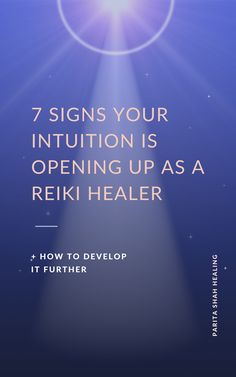 7 SIGNS YOUR INTUITION IS OPENING UP AS A REIKI HEALER

+ HOW TO DEVELOP IT FURTHER

PARITA SHAH HEALING